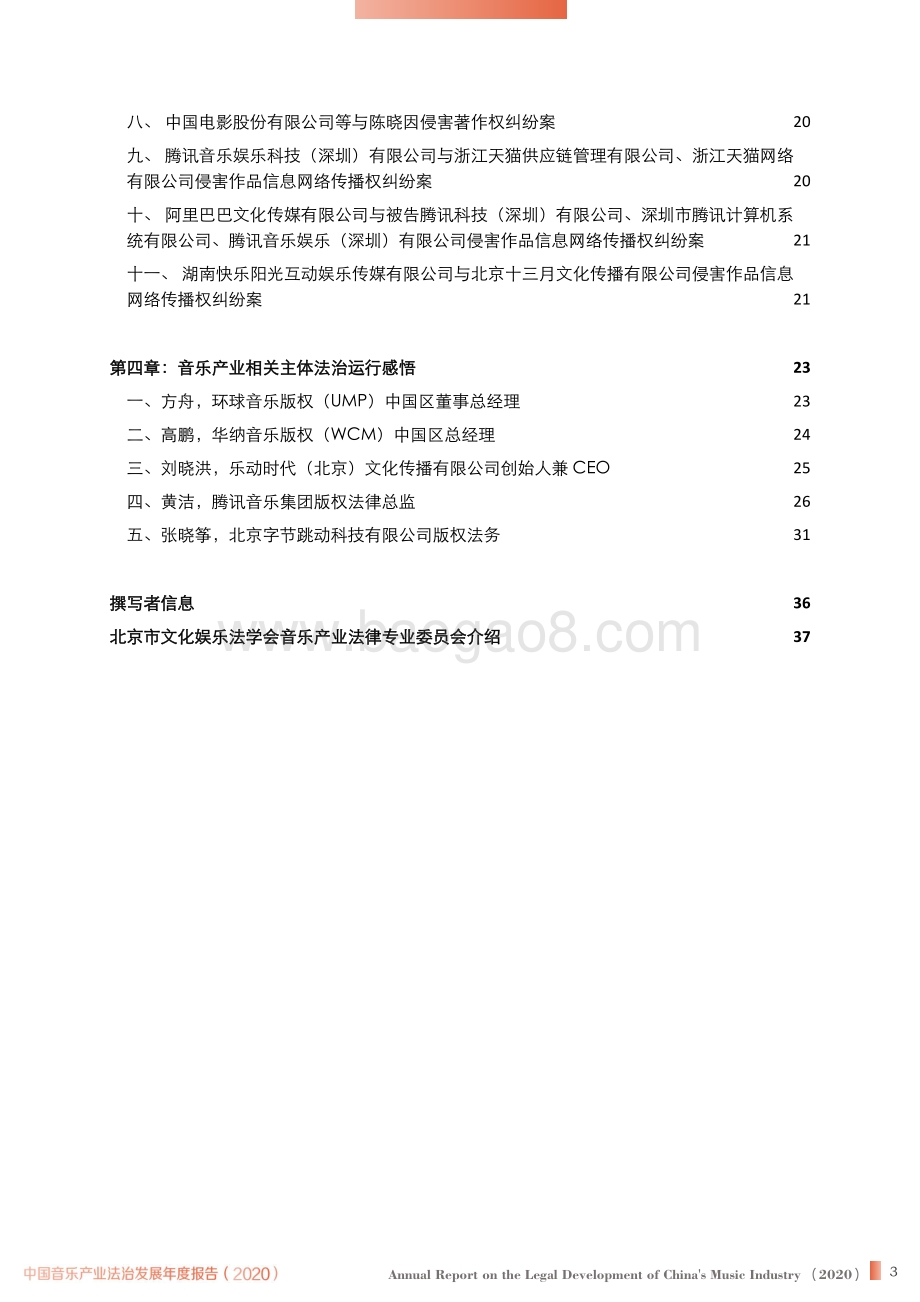 八、 中国电影股份有限公司等与陈晓因侵害著作权纠纷案 20

九、 腾讯音乐娱乐科技（深圳）有限公司与浙江天猫供应链管理有限公司、浙江天猫网络有限公司侵害作品信息网络传播权纠纷案 20

十、 阿里巴巴文化传媒有限公司与被告腾讯科技（深圳）有限公司、深圳市腾讯计算机系统有限公司、腾讯音乐娱乐（深圳）有限公司侵害作品信息网络传播权纠纷案 21

十一、 湖南快乐阳光互动娱乐传媒有限公司与北京十三月文化传播有限公司侵害作品信息网络传播权纠纷案 21

第四章：音乐产业相关主体法治运行感悟 23

一、方舟，环球音乐版权（UMP）中国区董事总经理 23

二、高鹏，华纳音乐版权（WCM）中国区总经理 24

三、刘晓洪，乐动时代（北京）文化传播有限公司创始人兼 CEO 25

四、黄洁，腾讯音乐集团版权法律总监 26

五、张晓筝，北京字节跳动科技有限公司版权法务 31

撰写者信息 36

北京市文化娱乐法学会音乐产业法律专业委员会介绍 37

www.baogao8.com

中国音乐产业法治发展年度报告（2020） Annual Report on the Legal Development of China's Music Industry （2020） 3